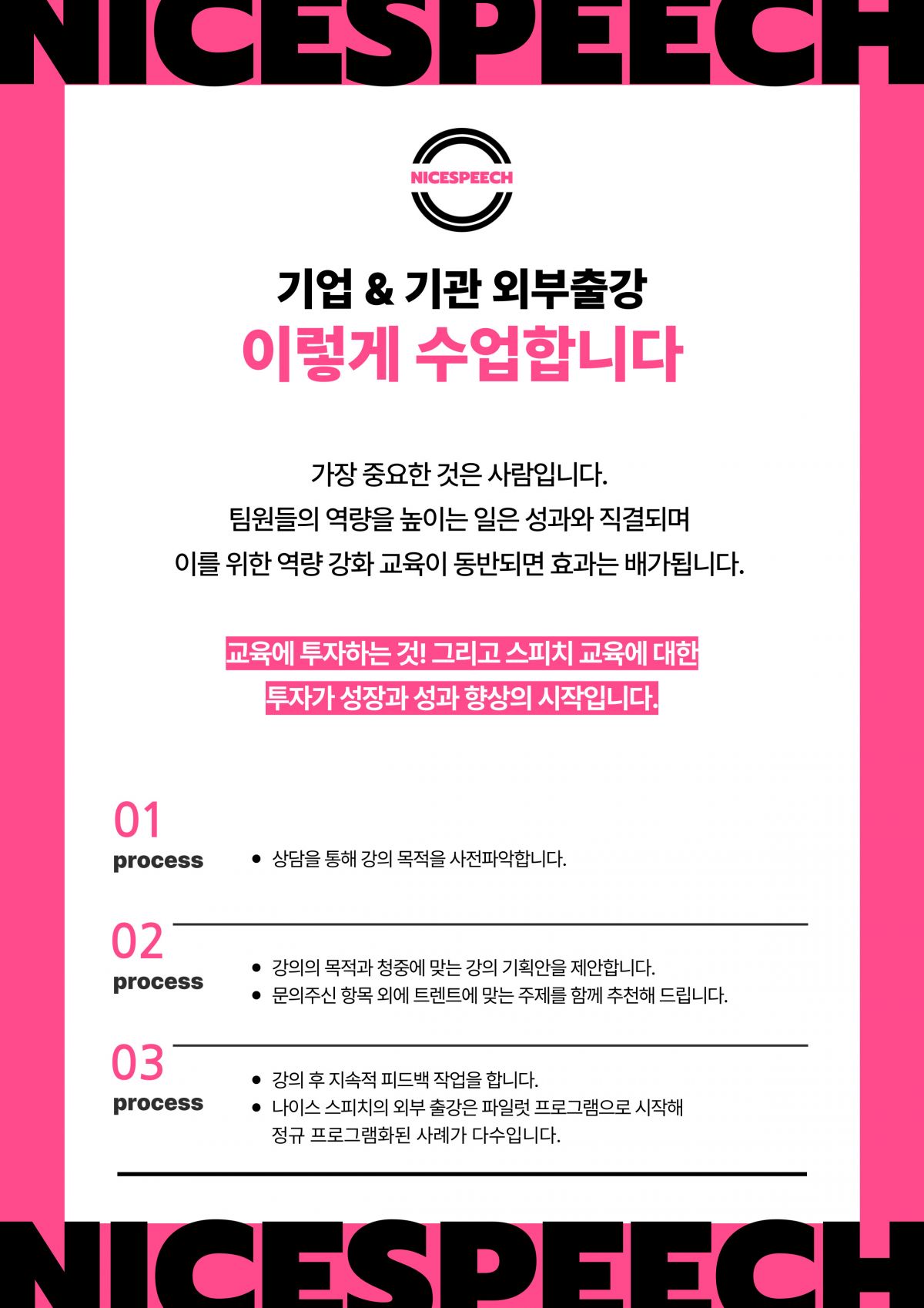 NICESPEECH

NICESPEECH

기업 & 기관 외부출강

이렇게 수업합니다

가장 중요한 것은 사람입니다.
팀원들의 역량을 높이는 일은 성과와 직결되며
이를 위한 역량 강화 교육이 동반되면 효과는 배가됩니다.

교육에 투자하는 것! 그리고 스피치 교육에 대한
투자가 성장과 성과 향상의 시작입니다.

01
process

• 상담을 통해 강의 목적을 사전파악합니다.

02
process

• 강의의 목적과 청중에 맞는 강의 기획안을 제안합니다.
• 문의주신 항목 외에 트렌트에 맞는 주제를 함께 추천해 드립니다.

03
process

• 강의 후 지속적 피드백 작업을 합니다.
• 나이스 스피치의 외부 출강은 파일럿 프로그램으로 시작해 정규 프로그램화된 사례가 다수입니다.

NICESPEECH